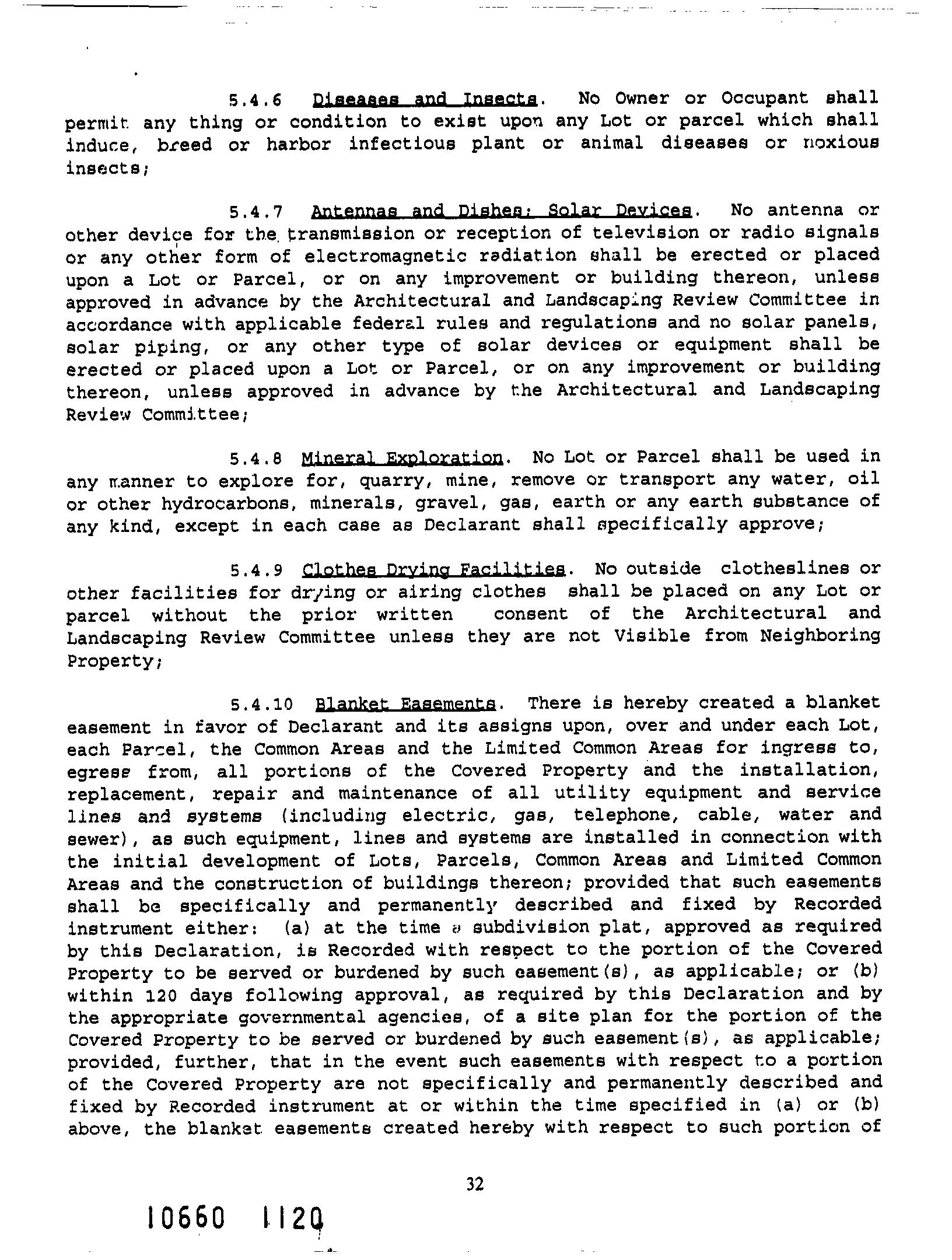 5.4.6 Diseases and Insects. No Owner or Occupant shall permit any thing or condition to exist upon any Lot or parcel which shall induce, breed or harbor infectious plant or animal diseases or noxious insects;

5.4.7 Antennas and Dishes; Solar Devices. No antenna or other device for the transmission or reception of television or radio signals or any other form of electromagnetic radiation shall be erected or placed upon a Lot or Parcel, or on any improvement or building thereon, unless approved in advance by the Architectural and Landscaping Review Committee in accordance with applicable federal rules and regulations and no solar panels, solar piping, or any other type of solar devices or equipment shall be erected or placed upon a Lot or Parcel, or on any improvement or building thereon, unless approved in advance by the Architectural and Landscaping Review Committee;

5.4.8 Mineral Exploration. No Lot or Parcel shall be used in any manner to explore for, quarry, mine, remove or transport any water, oil or other hydrocarbons, minerals, gravel, gas, earth or any earth substance of any kind, except in each case as Declarant shall specifically approve;

5.4.9 Clothes Drying Facilities. No outside clotheslines or other facilities for drying or airing clothes shall be placed on any Lot or parcel without the prior written consent of the Architectural and Landscaping Review Committee unless they are not Visible from Neighboring Property;

5.4.10 Blanket Easements. There is hereby created a blanket easement in favor of Declarant and its assigns upon, over and under each Lot, each Parcel, the Common Areas and the Limited Common Areas for ingress to, egress from, all portions of the Covered Property and the installation, replacement, repair and maintenance of all utility equipment and service lines and systems (including electric, gas, telephone, cable, water and sewer), as such equipment, lines and systems are installed in connection with the initial development of Lots, Parcels, Common Areas and Limited Common Areas and the construction of buildings thereon; provided that such easements shall be specifically and permanently described and fixed by Recorded instrument either: (a) at the time a subdivision plat, approved as required by this Declaration, is Recorded with respect to the portion of the Covered Property to be served or burdened by such easement(s), as applicable; or (b) within 120 days following approval, as required by this Declaration and by the appropriate governmental agencies, of a site plan for the portion of the Covered Property to be served or burdened by such easement(s), as applicable; provided, further, that in the event such easements with respect to a portion of the Covered Property are not specifically and permanently described and fixed by Recorded instrument at or within the time specified in (a) or (b) above, the blanket easements created hereby with respect to such portion of

32

10660 1120